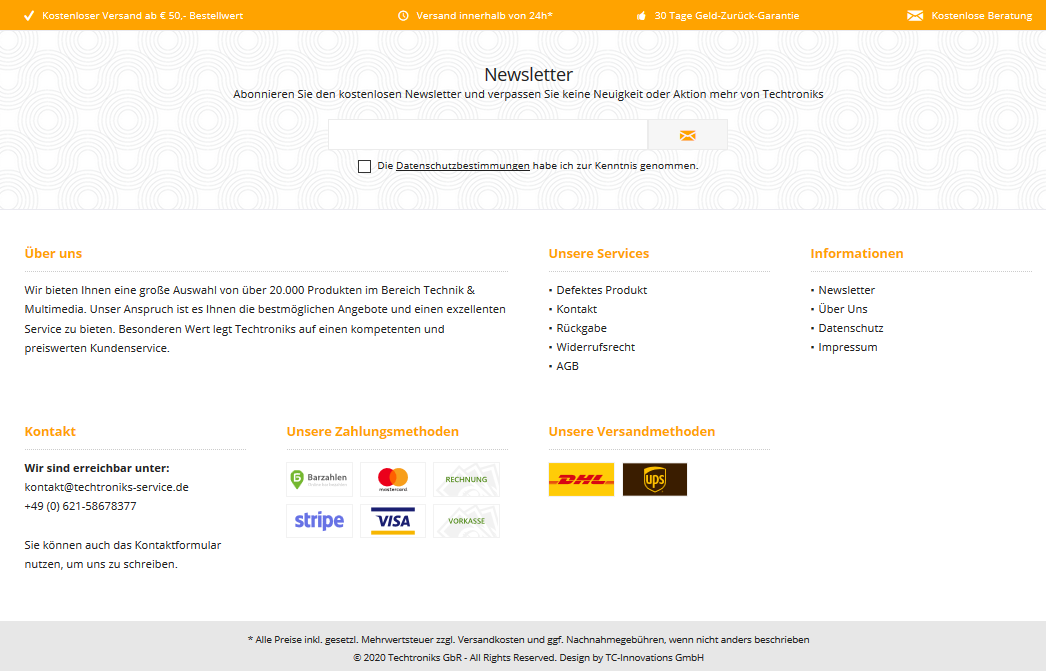 Kostenloser Versand ab € 50,- Bestellwert
Versand innerhalb von 24h*
30 Tage Geld-Zurück-Garantie
Kostenlose Beratung

Newsletter

Abonnieren Sie den kostenlosen Newsletter und verpassen Sie keine Neuigkeit oder Aktion mehr von Techtroniks

Die Datenschutzbestimmungen habe ich zur Kenntnis genommen.

Über uns

Wir bieten Ihnen eine große Auswahl von über 20.000 Produkten im Bereich Technik & Multimedia. Unser Anspruch ist es Ihnen die bestmöglichen Angebote und einen exzellenten Service zu bieten. Besonderen Wert legt Techtroniks auf einen kompetenten und preiswerten Kundenservice.

Unsere Services

• Defektes Produkt
• Kontakt
• Rückgabe
• Widerrufsrecht
• AGB

Informationen

• Newsletter
• Über Uns
• Datenschutz
• Impressum

Kontakt

Wir sind erreichbar unter:
kontakt@techtroniks-service.de
+49 (0) 621-58678377

Sie können auch das Kontaktformular nutzen, um uns zu schreiben.

Unsere Zahlungsmethoden

Barzahlen
mastercard
RECHNUNG
stripe
VISA
VORKASSE

Unsere Versandmethoden

DHL
ups

* Alle Preise inkl. gesetzl. Mehrwertsteuer zzgl. Versandkosten und ggf. Nachnahmegebühren, wenn nicht anders beschrieben
© 2020 Techtroniks GbR - All Rights Reserved. Design by TC-Innovations GmbH